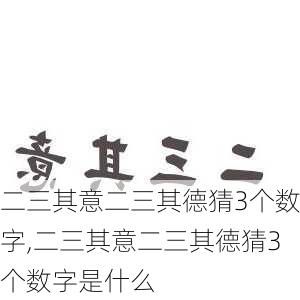 意 其 三 二

二三其意二三其德猜3个数字,二三其意二三其德猜3个数字是什么